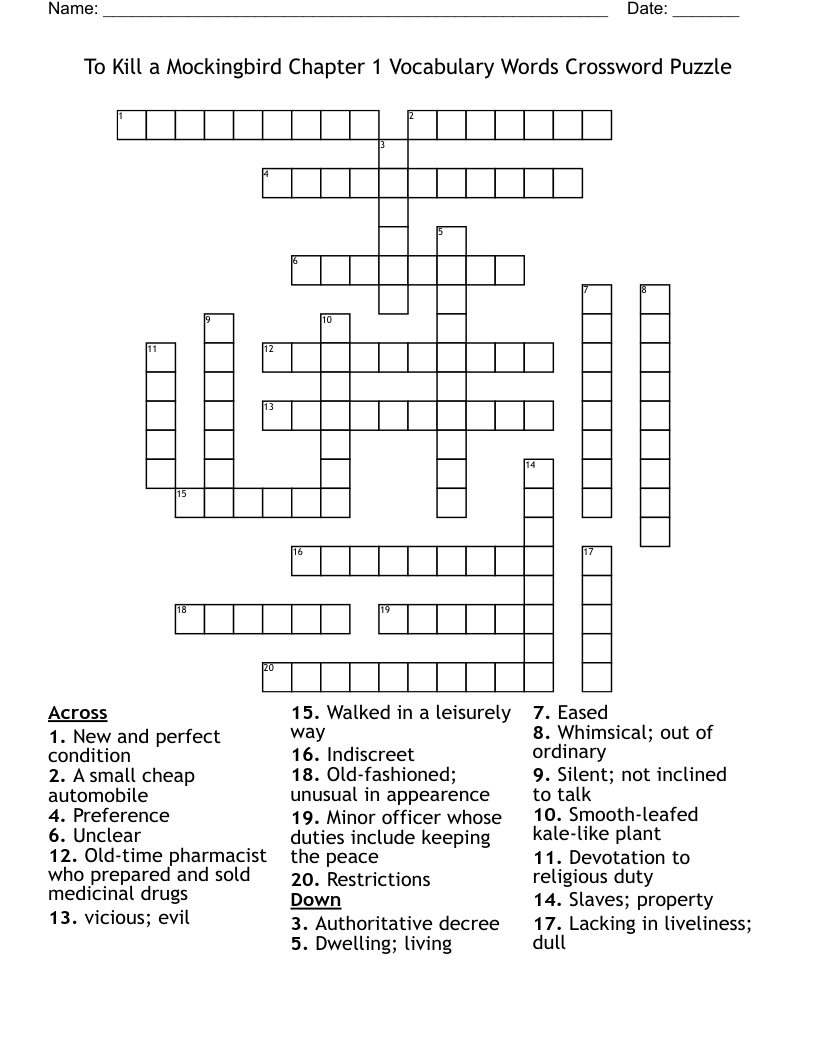 Name: ______________________________________________________ Date: _______

To Kill a Mockingbird Chapter 1 Vocabulary Words Crossword Puzzle

1
2
3
4
5
6
7
8
9
10
11
12
13
14
15
16
17
18
19
20

Across
1. New and perfect condition
2. A small cheap automobile
4. Preference
6. Unclear
12. Old-time pharmacist who prepared and sold medicinal drugs
13. vicious; evil
15. Walked in a leisurely way
16. Indiscreet
18. Old-fashioned; unusual in appearence
19. Minor officer whose duties include keeping the peace
20. Restrictions

Down
3. Authoritative decree
5. Dwelling; living
7. Eased
8. Whimsical; out of ordinary
9. Silent; not inclined to talk
10. Smooth-leafed kale-like plant
11. Devotation to religious duty
14. Slaves; property
17. Lacking in liveliness; dull